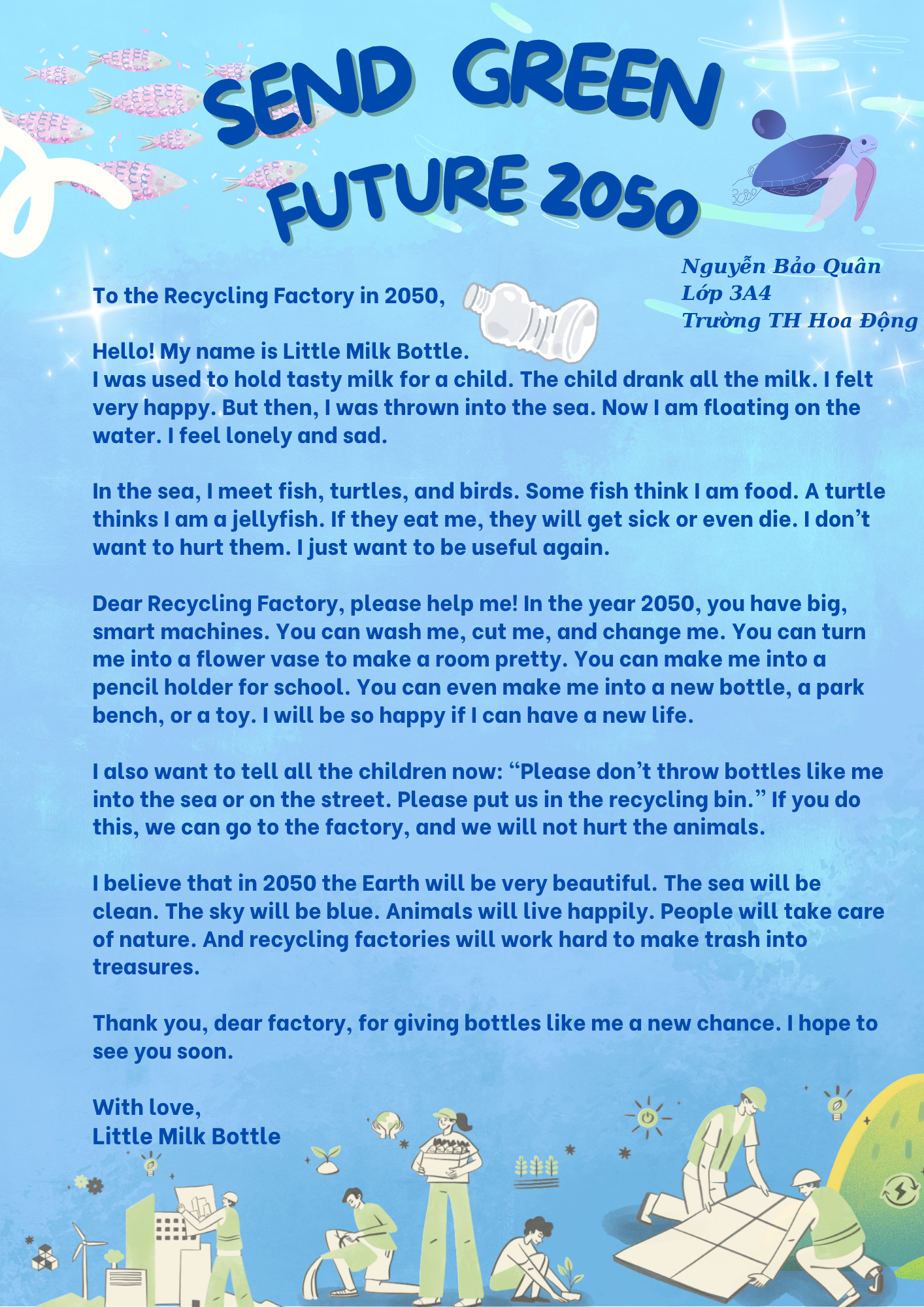 SEND GREEN FUTURE 2050

Nguyễn Bảo Quân
Lớp 3A4
Trường TH Hoa Động

To the Recycling Factory in 2050,

Hello! My name is Little Milk Bottle.
I was used to hold tasty milk for a child. The child drank all the milk. I felt very happy. But then, I was thrown into the sea. Now I am floating on the water. I feel lonely and sad.

In the sea, I meet fish, turtles, and birds. Some fish think I am food. A turtle thinks I am a jellyfish. If they eat me, they will get sick or even die. I don't want to hurt them. I just want to be useful again.

Dear Recycling Factory, please help me! In the year 2050, you have big, smart machines. You can wash me, cut me, and change me. You can turn me into a flower vase to make a room pretty. You can make me into a pencil holder for school. You can even make me into a new bottle, a park bench, or a toy. I will be so happy if I can have a new life.

I also want to tell all the children now: "Please don't throw bottles like me into the sea or on the street. Please put us in the recycling bin." If you do this, we can go to the factory, and we will not hurt the animals.

I believe that in 2050 the Earth will be very beautiful. The sea will be clean. The sky will be blue. Animals will live happily. People will take care of nature. And recycling factories will work hard to make trash into treasures.

Thank you, dear factory, for giving bottles like me a new chance. I hope to see you soon.

With love,
Little Milk Bottle